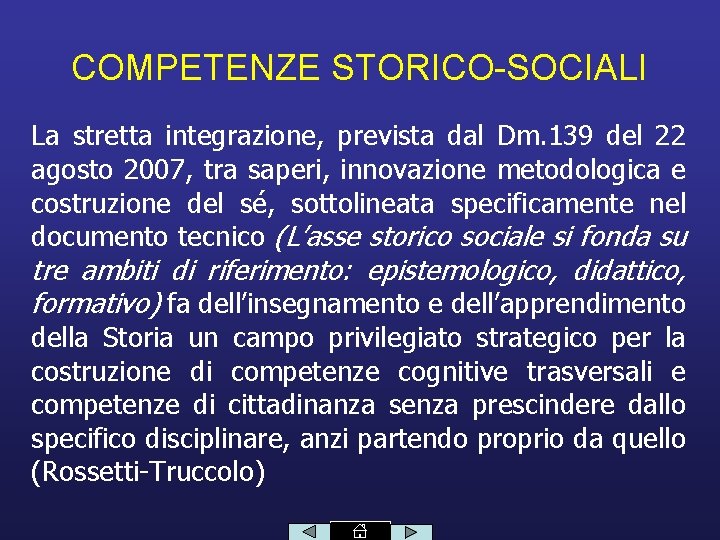 COMPETENZE STORICO-SOCIALI

La stretta integrazione, prevista dal Dm.139 del 22 agosto 2007, tra saperi, innovazione metodologica e costruzione del sé, sottolineata specificamente nel documento tecnico (L'asse storico sociale si fonda su tre ambiti di riferimento: epistemologico, didattico, formativo) fa dell'insegnamento e dell'apprendimento della Storia un campo privilegiato strategico per la costruzione di competenze cognitive trasversali e competenze di cittadinanza senza prescindere dallo specifico disciplinare, anzi partendo proprio da quello (Rossetti-Truccolo)